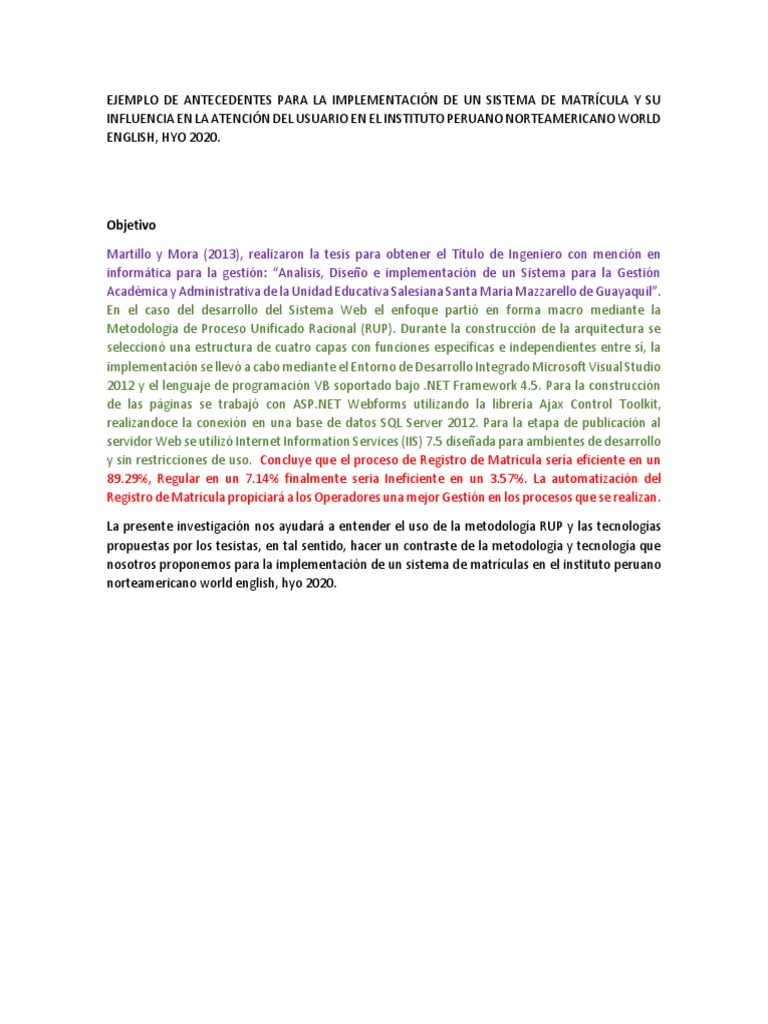 EJEMPLO DE ANTECEDENTES PARA LA IMPLEMENTACIÓN DE UN SISTEMA DE MATRÍCULA Y SU INFLUENCIA EN LA ATENCIÓN DEL USUARIO EN EL INSTITUTO PERUANO NORTEAMERICANO WORLD ENGLISH, HYO 2020.

Objetivo

Martillo y Mora (2013), realizaron la tesis para obtener el Título de Ingeniero con mención en informática para la gestión: "Analisis, Diseño e implementación de un Sistema para la Gestión Académica y Administrativa de la Unidad Educativa Salesiana Santa Maria Mazzarello de Guayaquil". En el caso del desarrollo del Sistema Web el enfoque partió en forma macro mediante la Metodologia de Proceso Unificado Racional (RUP). Durante la construcción de la arquitectura se seleccionó una estructura de cuatro capas con funciones específicas e independientes entre si, la implementación se llevó a cabo mediante el Entorno de Desarrollo Integrado Microsoft Visual Studio 2012 y el lenguaje de programación VB soportado bajo .NET Framework 4.5. Para la construcción de las páginas se trabajó con ASP.NET Webforms utilizando la librería Ajax Control Toolkit, realizandoce la conexión en una base de datos SQL Server 2012. Para la etapa de publicación al servidor Web se utilizó Internet Information Services (IIS) 7.5 diseñada para ambientes de desarrollo y sin restricciones de uso. Concluye que el proceso de Registro de Matricula seria eficiente en un 89.29%, Regular en un 7.14% finalmente seria Ineficiente en un 3.57%. La automatización del Registro de Matricula propiciará a los Operadores una mejor Gestión en los procesos que se realizan.

La presente investigación nos ayudará a entender el uso de la metodología RUP y las tecnologías propuestas por los tesistas, en tal sentido, hacer un contraste de la metodología y tecnología que nosotros proponemos para la implementación de un sistema de matrículas en el instituto peruano norteamericano world english, hyo 2020.